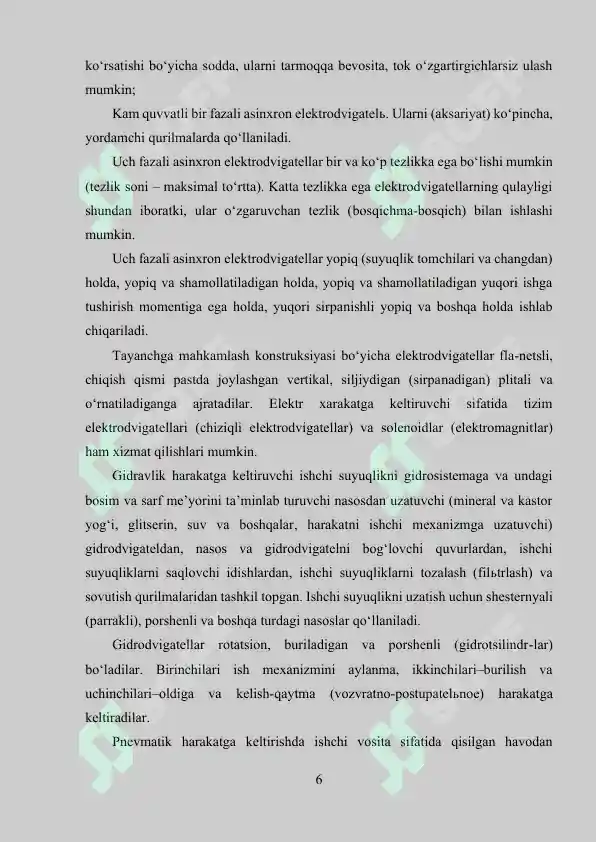 ko‘rsatishi bo‘yicha sodda, ularni tarmoqqa bevosita, tok o‘zgartirgichlarsiz ulash mumkin;

Kam quvvatli bir fazali asinxron elektrodvigatelь. Ularni (aksariyat) ko‘pincha, yordamchi qurilmalarda qo‘llaniladi.

Uch fazali asinxron elektrodvigatellar bir va ko‘p tezlikka ega bo‘lishi mumkin (tezlik soni – maksimal to‘rtta). Katta tezlikka ega elektrodvigatellarning qulayligi shundan iboratki, ular o‘zgaruvchan tezlik (bosqichma-bosqich) bilan ishlashi mumkin.

Uch fazali asinxron elektrodvigatellar yopiq (suyuqlik tomchilari va changdan) holda, yopiq va shamollatiladigan holda, yopiq va shamollatiladigan yuqori ishga tushirish momentiga ega holda, yuqori sirpanishli yopiq va boshqa holda ishlab chiqariladi.

Tayanchga mahkamlash konstruksiyasi bo‘yicha elektrodvigatellar fla-netsli, chiqish qismi pastda joylashgan vertikal, siljiydigan (sirpanadigan) plitali va o‘rnatiladiganga ajratadilar. Elektr xarakatga keltiruvchi sifatida tizim elektrodvigatellari (chiziqli elektrodvigatellar) va solenoidlar (elektromagnitlar) ham xizmat qilishlari mumkin.

Gidravlik harakatga keltiruvchi ishchi suyuqlikni gidrosistemaga va undagi bosim va sarf me’yorini ta’minlab turuvchi nasosdan uzatuvchi (mineral va kastor yog‘i, glitserin, suv va boshqalar, harakatni ishchi mexanizmga uzatuvchi) gidrodvigateldan, nasos va gidrodvigatelni bog‘lovchi quvurlardan, ishchi suyuqliklarni saqlovchi idishlardan, ishchi suyuqliklarni tozalash (filьtrlash) va sovutish qurilmalaridan tashkil topgan. Ishchi suyuqlikni uzatish uchun shesternyali (parrakli), porshenli va boshqa turdagi nasoslar qo‘llaniladi.

Gidrodvigatellar rotatsion, buriladigan va porshenli (gidrotsilindr-lar) bo‘ladilar. Birinchilari ish mexanizmini aylanma, ikkinchilari–burilish va uchinchilari–oldiga va kelish-qaytma (vozvratno-postupatelьnoe) harakatga keltiradilar.

Pnevmatik harakatga keltirishda ishchi vosita sifatida qisilgan havodan

6